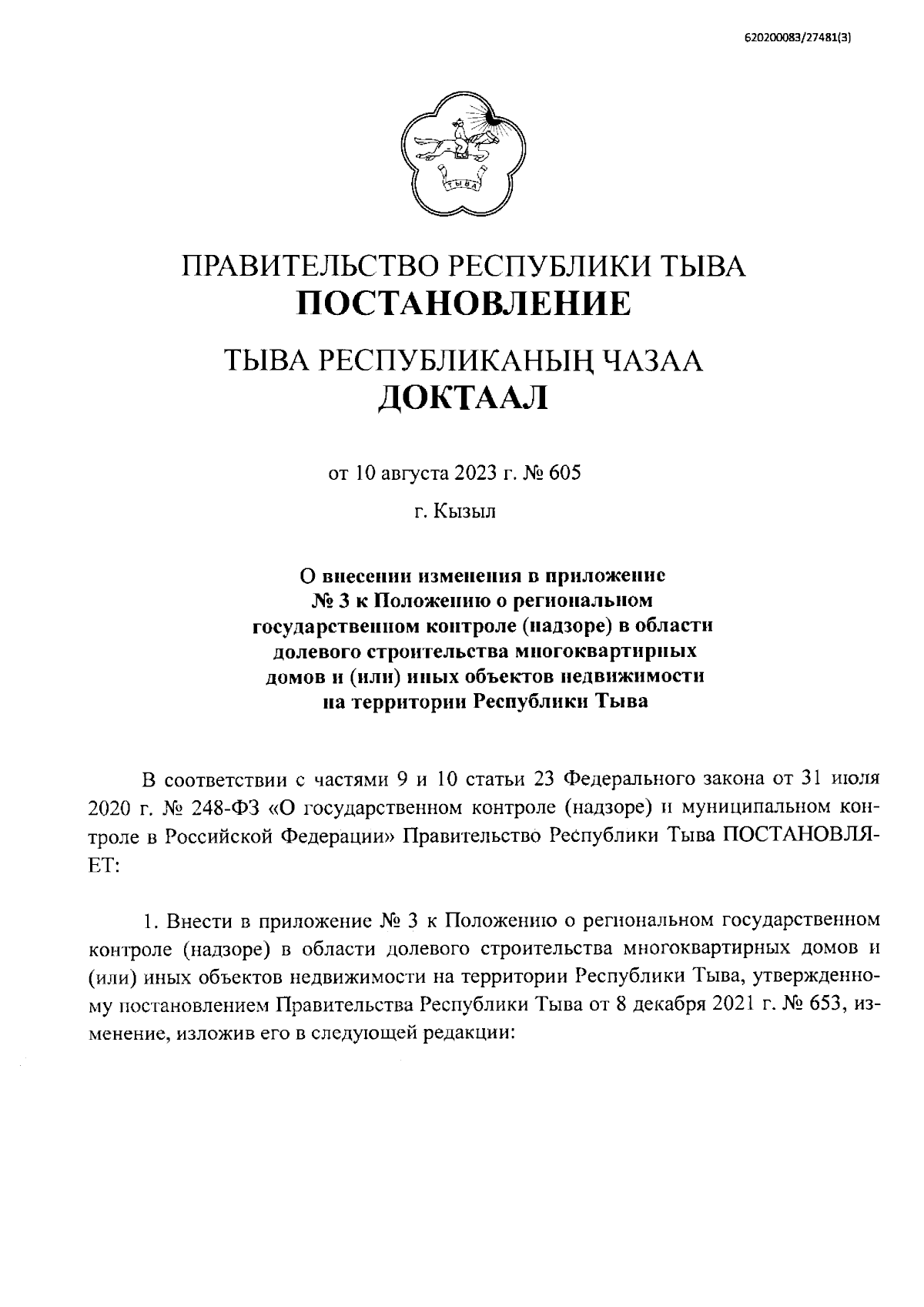 620200083/27481(3)

ТЫВА

ПРАВИТЕЛЬСТВО РЕСПУБЛИКИ ТЫВА
ПОСТАНОВЛЕНИЕ

ТЫВА РЕСПУБЛИКАНЫҢ ЧАЗАА
ДОКТААЛ

от 10 августа 2023 г. № 605

г. Кызыл

О внесении изменения в приложение № 3 к Положению о региональном государственном контроле (надзоре) в области долевого строительства многоквартирных домов и (или) иных объектов недвижимости на территории Республики Тыва

В соответствии с частями 9 и 10 статьи 23 Федерального закона от 31 июля 2020 г. № 248-ФЗ «О государственном контроле (надзоре) и муниципальном контроле в Российской Федерации» Правительство Республики Тыва ПОСТАНОВЛЯЕТ:

1. Внести в приложение № 3 к Положению о региональном государственном контроле (надзоре) в области долевого строительства многоквартирных домов и (или) иных объектов недвижимости на территории Республики Тыва, утвержденному постановлением Правительства Республики Тыва от 8 декабря 2021 г. № 653, изменение, изложив его в следующей редакции: